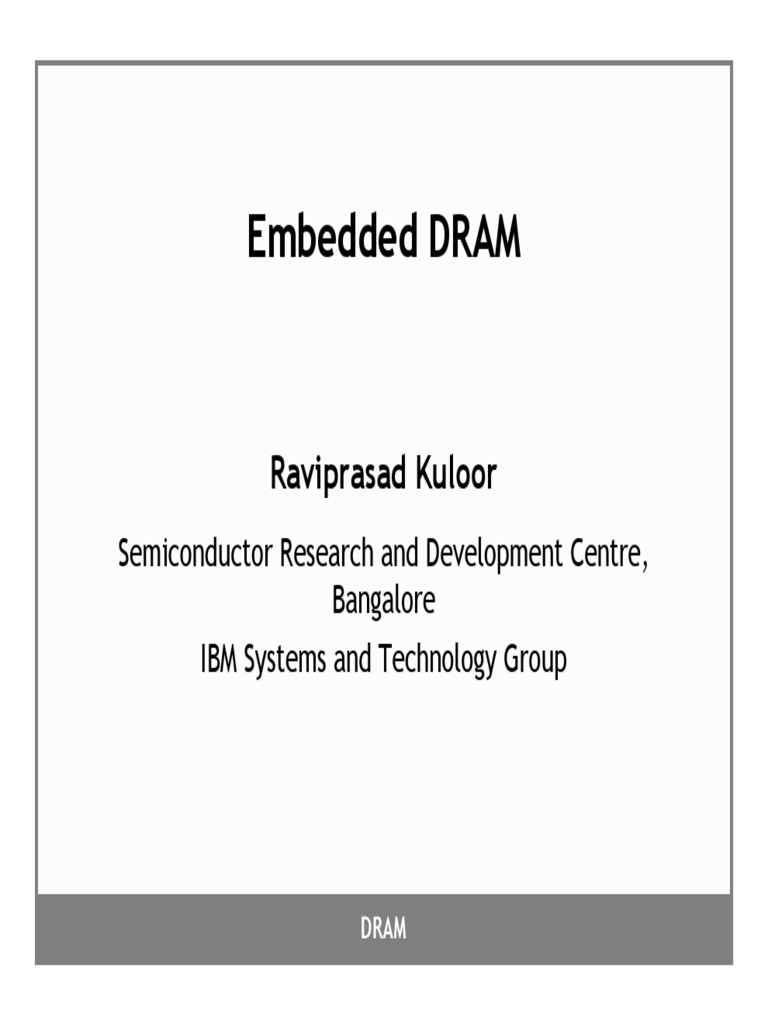 Embedded DRAM

Raviprasad Kuloor

Semiconductor Research and Development Centre, Bangalore

IBM Systems and Technology Group

DRAM